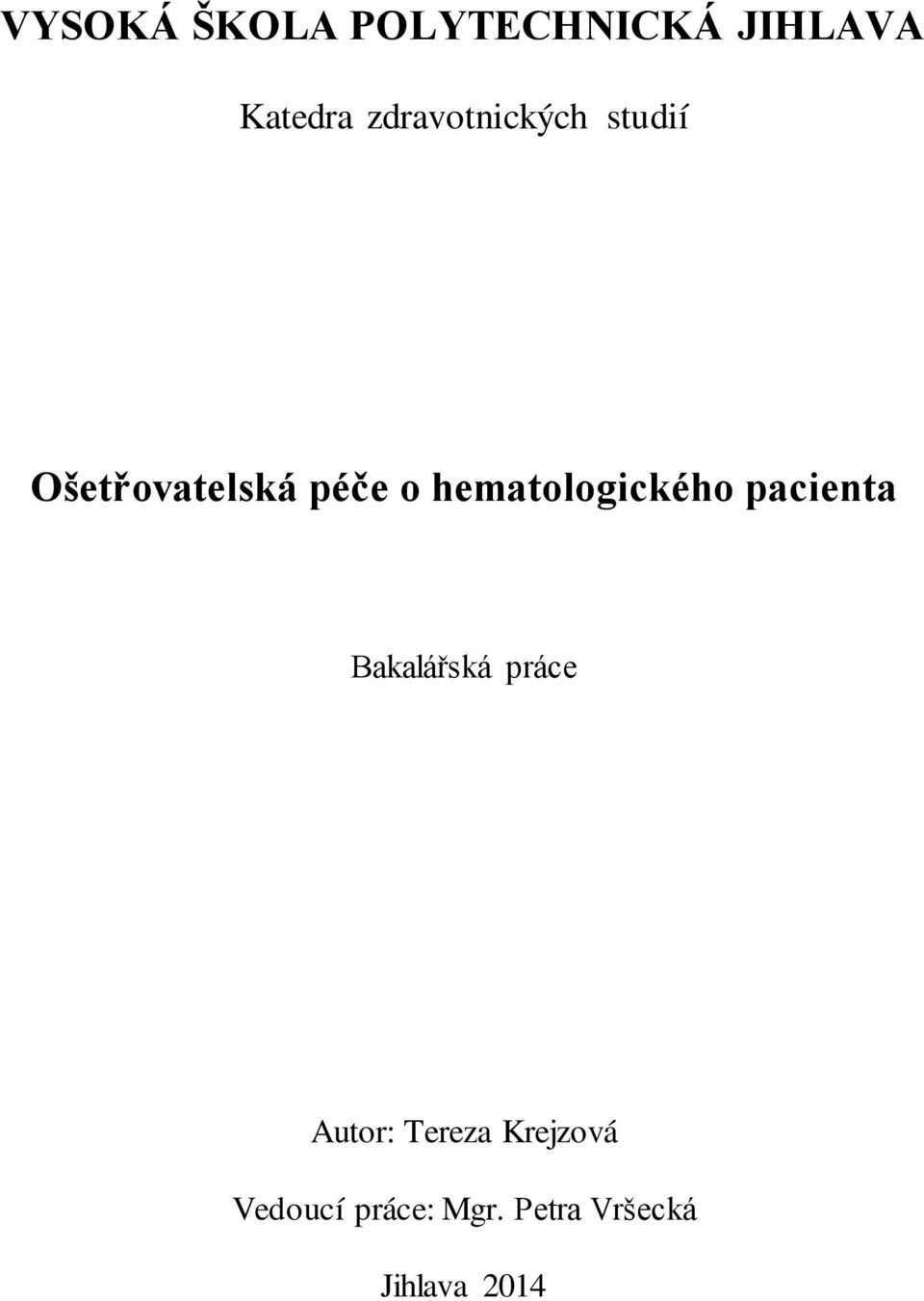 VYSOKÁ ŠKOLA POLYTECHNICKÁ JIHLAVA

Katedra zdravotnických studií

Ošetřovatelská péče o hematologického pacienta

Bakalářská práce

Autor: Tereza Krejzová

Vedoucí práce: Mgr. Petra Vršecká

Jihlava 2014